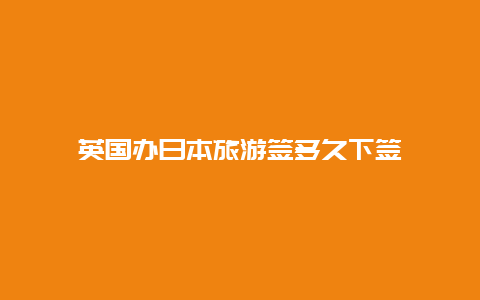 英国办日本旅游签多久下签